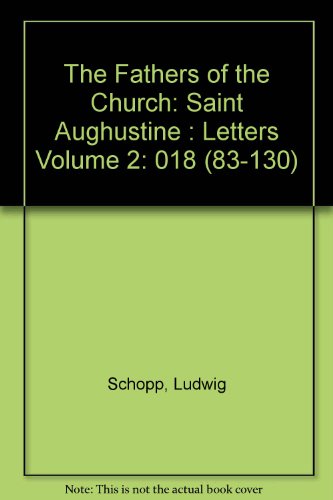 The Fathers of the Church: Saint Aughustine : Letters Volume 2: 018 (83-130)

Schopp, Ludwig

Note: This is not the actual book cover